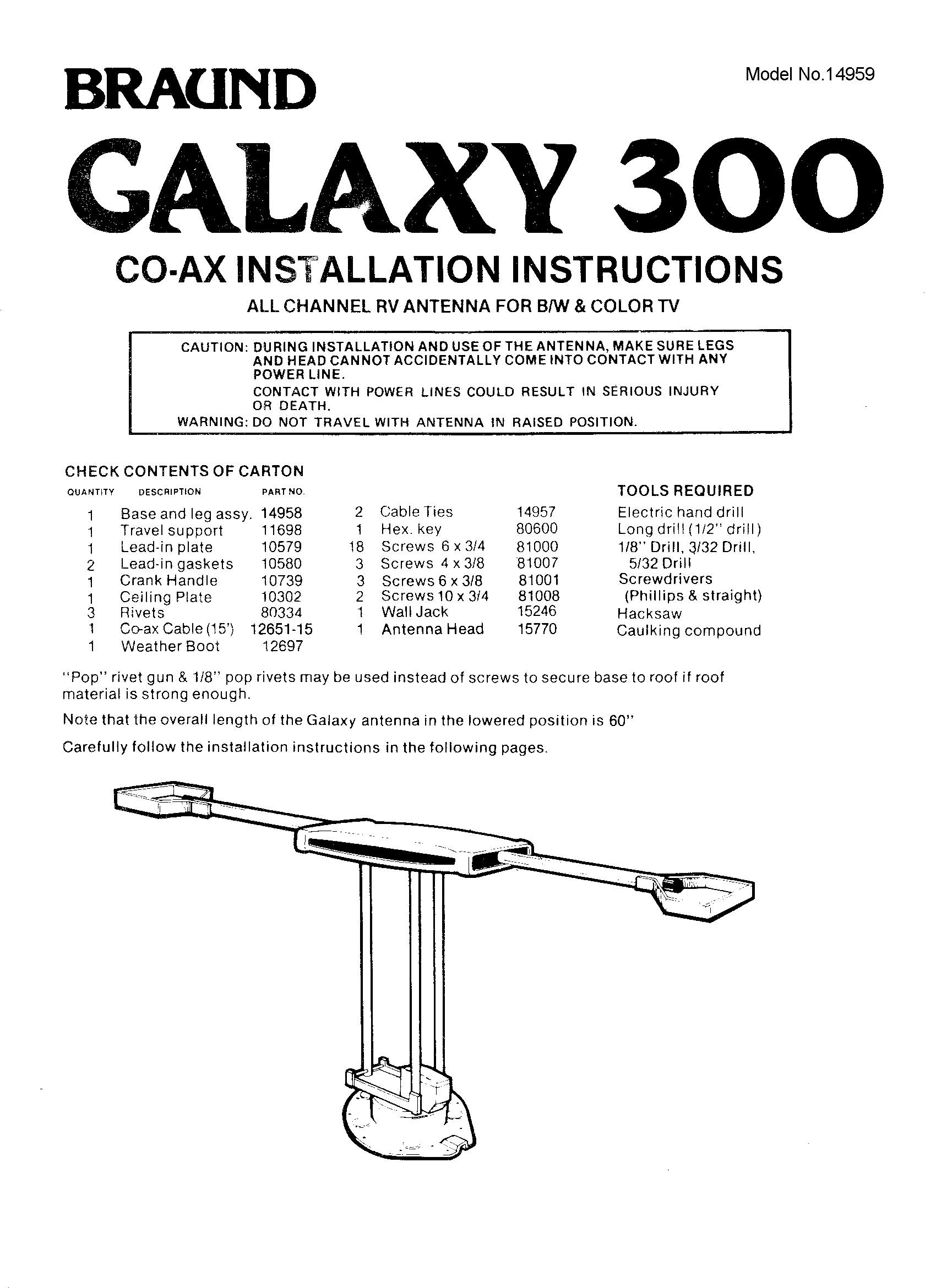 BRAUND

Model No.14959

GALAXY 300

CO-AX INSTALLATION INSTRUCTIONS

ALL CHANNEL RV ANTENNA FOR B/W & COLOR TV

CAUTION: DURING INSTALLATION AND USE OF THE ANTENNA, MAKE SURE LEGS AND HEAD CANNOT ACCIDENTALLY COME INTO CONTACT WITH ANY POWER LINE.
CONTACT WITH POWER LINES COULD RESULT IN SERIOUS INJURY OR DEATH.
WARNING: DO NOT TRAVEL WITH ANTENNA IN RAISED POSITION.

CHECK CONTENTS OF CARTON

| QUANTITY | DESCRIPTION | PART NO. |
|---|---|---|
| 1 | Base and leg assy. | 14958 |
| 1 | Travel support | 11698 |
| 1 | Lead-in plate | 10579 |
| 2 | Lead-in gaskets | 10580 |
| 1 | Crank Handle | 10739 |
| 1 | Ceiling Plate | 10302 |
| 3 | Rivets | 80334 |
| 1 | Co-ax Cable (15') | 12651-15 |
| 1 | Weather Boot | 12697 |
| 2 | Cable Ties | 14957 |
| 1 | Hex. key | 80600 |
| 18 | Screws 6 x 3/4 | 81000 |
| 3 | Screws 4 x 3/8 | 81007 |
| 3 | Screws 6 x 3/8 | 81001 |
| 2 | Screws 10 x 3/4 | 81008 |
| 1 | Wall Jack | 15246 |
| 1 | Antenna Head | 15770 |

TOOLS REQUIRED
Electric hand drill
Long drill (1/2" drill)
1/8" Drill, 3/32 Drill, 5/32 Drill
Screwdrivers (Phillips & straight)
Hacksaw
Caulking compound

"Pop" rivet gun & 1/8" pop rivets may be used instead of screws to secure base to roof if roof material is strong enough.

Note that the overall length of the Galaxy antenna in the lowered position is 60"

Carefully follow the installation instructions in the following pages.